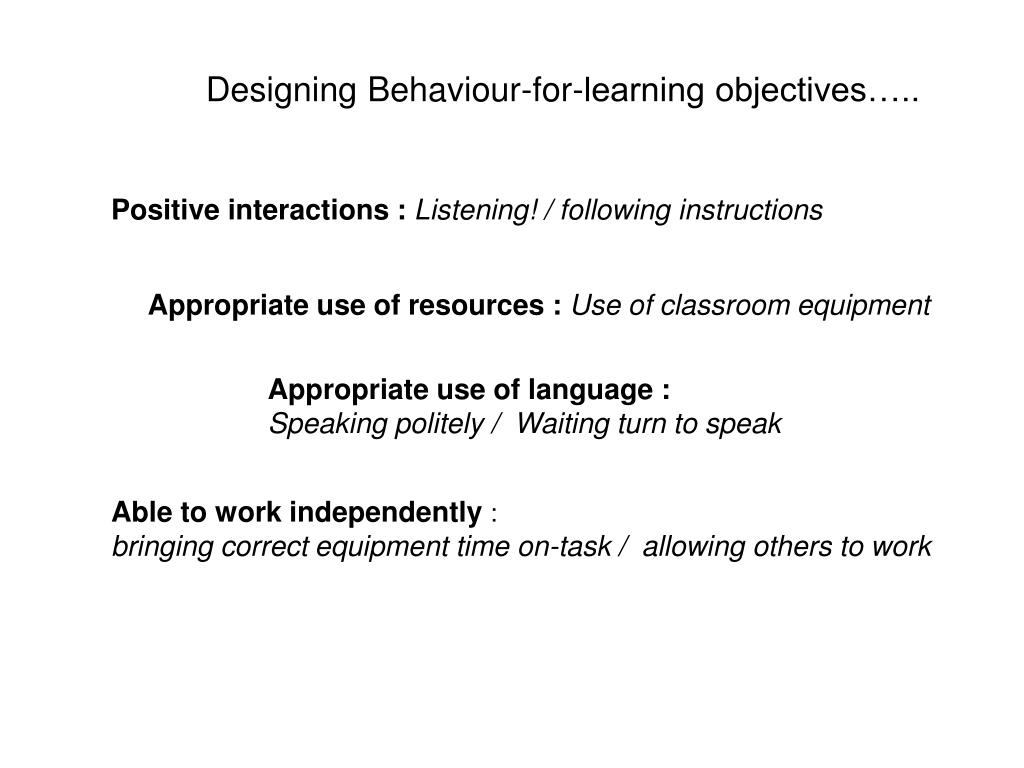 Designing Behaviour-for-learning objectives…..

Positive interactions : Listening! / following instructions

Appropriate use of resources : Use of classroom equipment

Appropriate use of language :
Speaking politely / Waiting turn to speak

Able to work independently :
bringing correct equipment time on-task / allowing others to work